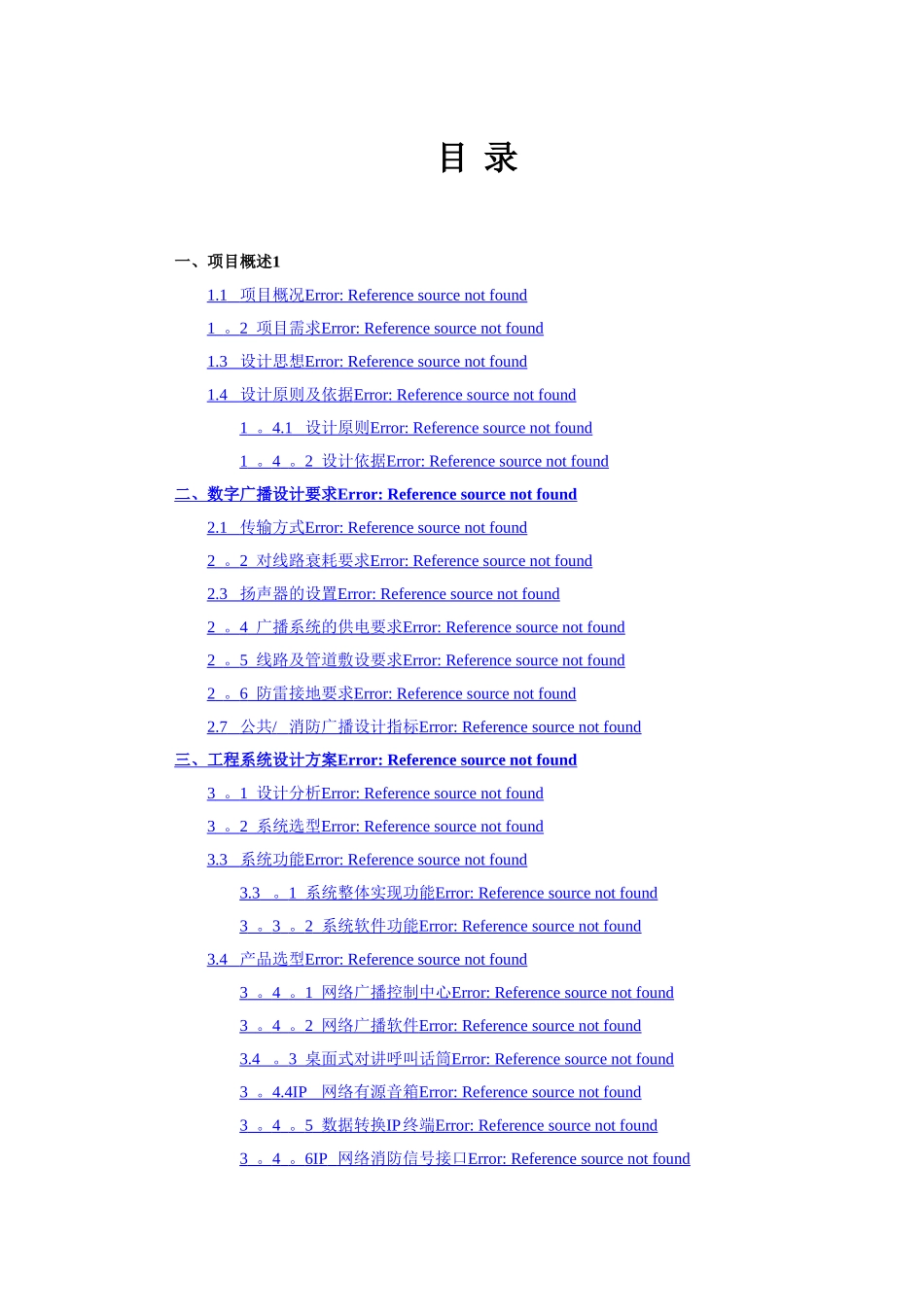 目 录

一、项目概述1

1.1 项目概况Error: Reference source not found

1 。2 项目需求Error: Reference source not found

1.3 设计思想Error: Reference source not found

1.4 设计原则及依据Error: Reference source not found

1 。4.1 设计原则Error: Reference source not found

1 。4 。2 设计依据Error: Reference source not found

二、数字广播设计要求Error: Reference source not found

2.1 传输方式Error: Reference source not found

2 。2 对线路衰耗要求Error: Reference source not found

2.3 扬声器的设置Error: Reference source not found

2 。4 广播系统的供电要求Error: Reference source not found

2 。5 线路及管道敷设要求Error: Reference source not found

2 。6 防雷接地要求Error: Reference source not found

2.7 公共/ 消防广播设计指标Error: Reference source not found

三、工程系统设计方案Error: Reference source not found

3 。1 设计分析Error: Reference source not found

3 。2 系统选型Error: Reference source not found

3.3 系统功能Error: Reference source not found

3.3 。1 系统整体实现功能Error: Reference source not found

3 。3 。2 系统软件功能Error: Reference source not found

3.4 产品选型Error: Reference source not found

3 。4 。1 网络广播控制中心Error: Reference source not found

3 。4 。2 网络广播软件Error: Reference source not found

3.4 。3 桌面式对讲呼叫话筒Error: Reference source not found

3 。4.4IP 网络有源音箱Error: Reference source not found

3 。4 。5 数据转换IP终端Error: Reference source not found

3 。4 。6IP 网络消防信号接口Error: Reference source not found